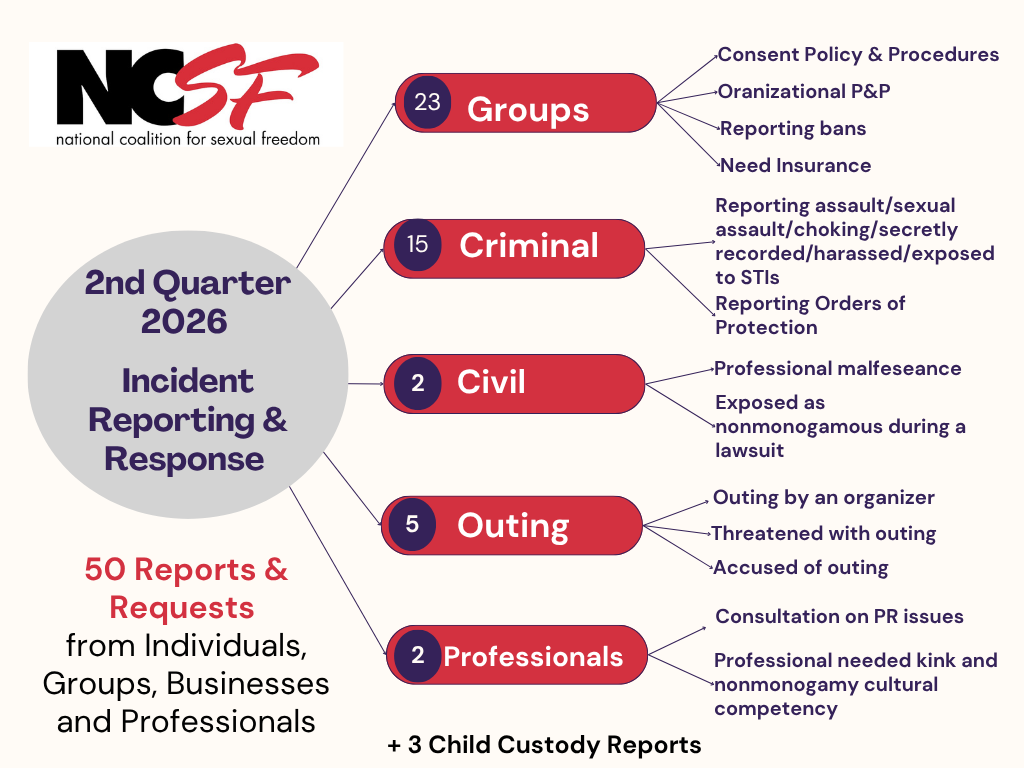 NCSF
national coalition for sexual freedom

2nd Quarter 2026

Incident Reporting & Response

50 Reports & Requests from Individuals, Groups, Businesses and Professionals

23 Groups
Consent Policy & Procedures
Oranizational P&P
Reporting bans
Need Insurance

15 Criminal
Reporting assault/sexual assault/choking/secretly recorded/harassed/exposed to STIs
Reporting Orders of Protection

2 Civil
Professional malfeseance
Exposed as nonmonogamous during a lawsuit

5 Outing
Outing by an organizer
Threatened with outing
Accused of outing

2 Professionals
Consultation on PR issues
Professional needed kink and nonmonogamy cultural competency

+ 3 Child Custody Reports